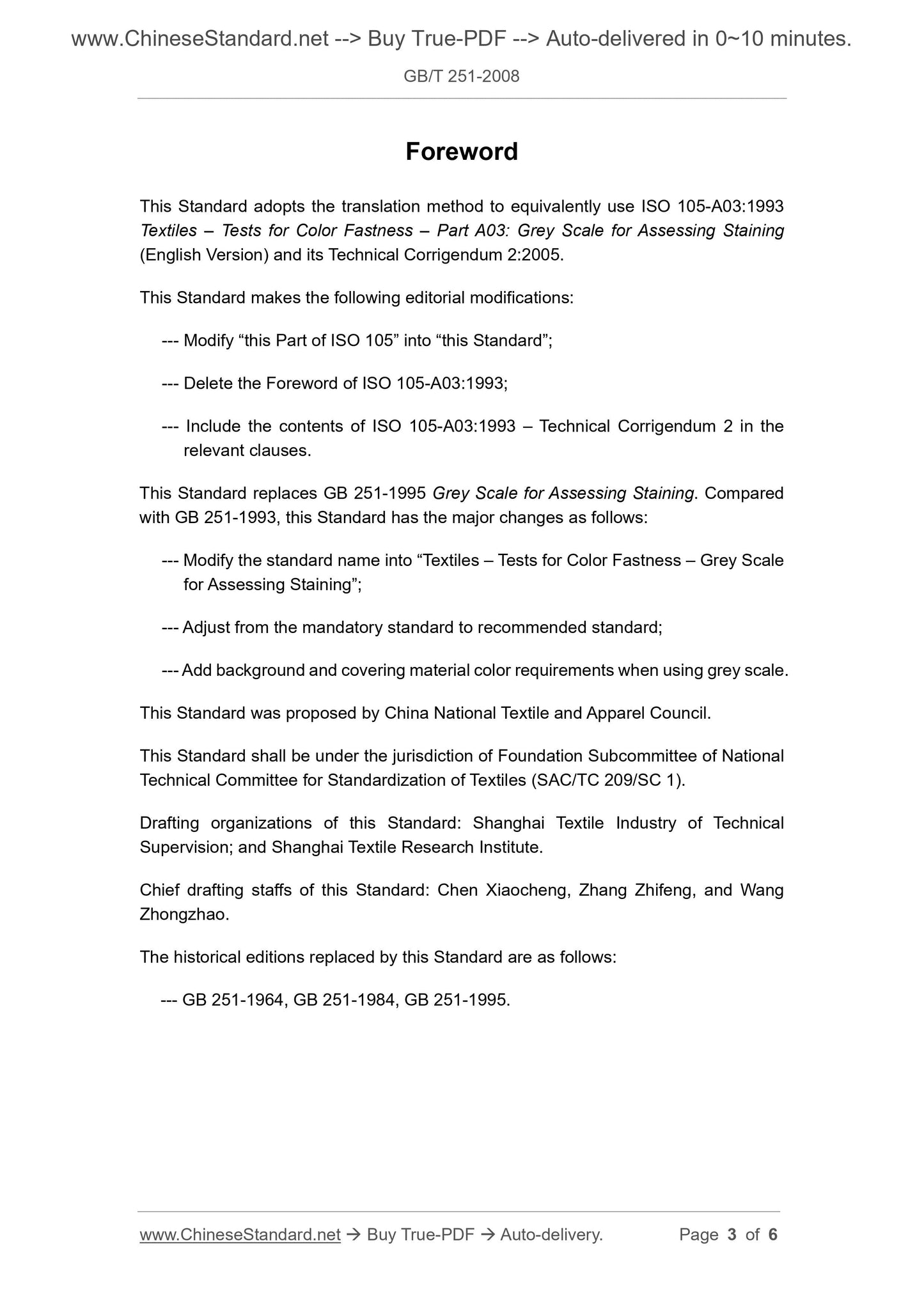 www.ChineseStandard.net --> Buy True-PDF --> Auto-delivered in 0~10 minutes.

GB/T 251-2008

Foreword

This Standard adopts the translation method to equivalently use ISO 105-A03:1993 Textiles – Tests for Color Fastness – Part A03: Grey Scale for Assessing Staining (English Version) and its Technical Corrigendum 2:2005.

This Standard makes the following editorial modifications:

--- Modify “this Part of ISO 105” into “this Standard”;

--- Delete the Foreword of ISO 105-A03:1993;

--- Include the contents of ISO 105-A03:1993 – Technical Corrigendum 2 in the relevant clauses.

This Standard replaces GB 251-1995 Grey Scale for Assessing Staining. Compared with GB 251-1993, this Standard has the major changes as follows:

--- Modify the standard name into “Textiles – Tests for Color Fastness – Grey Scale for Assessing Staining”;

--- Adjust from the mandatory standard to recommended standard;

--- Add background and covering material color requirements when using grey scale.

This Standard was proposed by China National Textile and Apparel Council.

This Standard shall be under the jurisdiction of Foundation Subcommittee of National Technical Committee for Standardization of Textiles (SAC/TC 209/SC 1).

Drafting organizations of this Standard: Shanghai Textile Industry of Technical Supervision; and Shanghai Textile Research Institute.

Chief drafting staffs of this Standard: Chen Xiaocheng, Zhang Zhifeng, and Wang Zhongzhao.

The historical editions replaced by this Standard are as follows:

--- GB 251-1964, GB 251-1984, GB 251-1995.

www.ChineseStandard.net → Buy True-PDF → Auto-delivery. Page 3 of 6